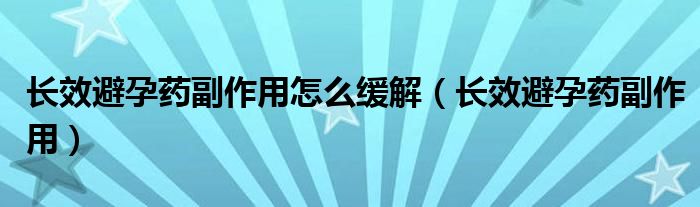 长效避孕药副作用怎么缓解（长效避孕药副作用）